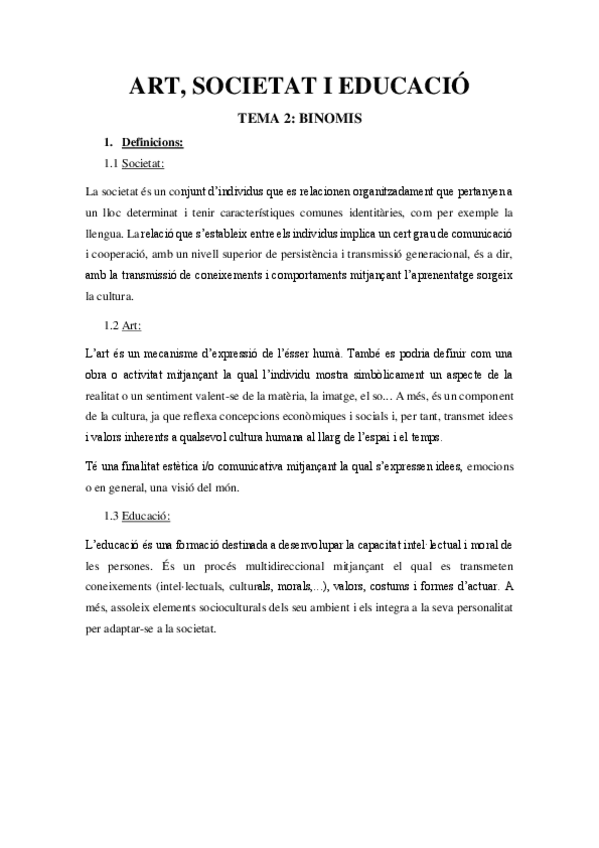 ART, SOCIETAT I EDUCACIÓ

TEMA 2: BINOMIS

1. Definicions:

1.1 Societat:

La societat és un conjunt d'individus que es relacionen organitzadament que pertanyen a un lloc determinat i tenir característiques comunes identitàries, com per exemple la llengua. La relació que s'estableix entre els individus implica un cert grau de comunicació i cooperació, amb un nivell superior de persistència i transmissió generacional, és a dir, amb la transmissió de coneixements i comportaments mitjançant l'aprenentatge sorgeix la cultura.

1.2 Art:

L'art és un mecanisme d'expressió de l'ésser humà. També es podria definir com una obra o activitat mitjançant la qual l'individu mostra simbòlicament un aspecte de la realitat o un sentiment valent-se de la matèria, la imatge, el so... A més, és un component de la cultura, ja que reflexa concepcions econòmiques i socials i, per tant, transmet idees i valors inherents a qualsevol cultura humana al llarg de l'espai i el temps.

Té una finalitat estètica i/o comunicativa mitjançant la qual s'expressen idees, emocions o en general, una visió del món.

1.3 Educació:

L'educació és una formació destinada a desenvolupar la capacitat intel·lectual i moral de les persones. És un procés multidireccional mitjançant el qual es transmeten coneixements (intel·lectuals, culturals, morals,...), valors, costums i formes d'actuar. A més, assoleix elements socioculturals dels seu ambient i els integra a la seva personalitat per adaptar-se a la societat.